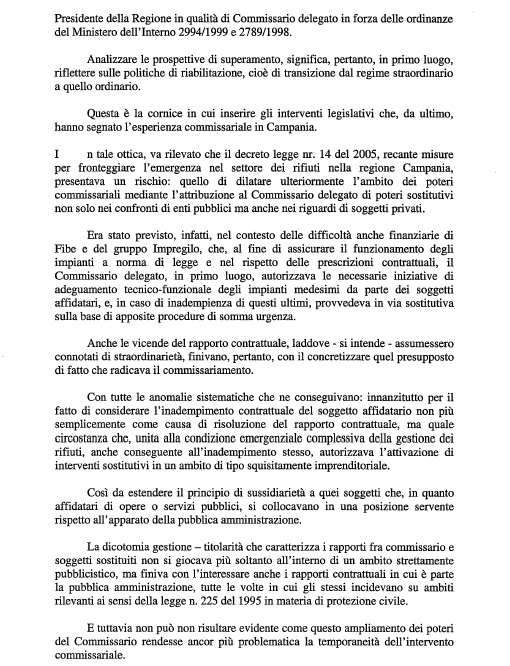 Presidente della Regione in qualità di Commissario delegato in forza delle ordinanze del Ministero dell'Interno 2994/1999 e 2789/1998.

Analizzare le prospettive di superamento, significa, pertanto, in primo luogo, riflettere sulle politiche di riabilitazione, cioè di transizione dal regime straordinario a quello ordinario.

Questa è la cornice in cui inserire gli interventi legislativi che, da ultimo, hanno segnato l'esperienza commissariale in Campania.

I n tale ottica, va rilevato che il decreto legge nr. 14 del 2005, recante misure per fronteggiare l'emergenza nel settore dei rifiuti nella regione Campania, presentava un rischio: quello di dilatare ulteriormente l'ambito dei poteri commissariali mediante l'attribuzione al Commissario delegato di poteri sostitutivi non solo nei confronti di enti pubblici ma anche nei riguardi di soggetti privati.

Era stato previsto, infatti, nel contesto delle difficoltà anche finanziarie di Fibe e del gruppo Impregilo, che, al fine di assicurare il funzionamento degli impianti a norma di legge e nel rispetto delle prescrizioni contrattuali, il Commissario delegato, in primo luogo, autorizzava le necessarie iniziative di adeguamento tecnico-funzionale degli impianti medesimi da parte dei soggetti affidatari, e, in caso di inadempienza di questi ultimi, provvedeva in via sostitutiva sulla base di apposite procedure di somma urgenza.

Anche le vicende del rapporto contrattuale, laddove - si intende - assumessero connotati di straordinarietà, finivano, pertanto, con il concretizzare quel presupposto di fatto che radicava il commissariamento.

Con tutte le anomalie sistematiche che ne conseguivano: innanzitutto per il fatto di considerare l'inadempimento contrattuale del soggetto affidatario non più semplicemente come causa di risoluzione del rapporto contrattuale, ma quale circostanza che, unita alla condizione emergenziale complessiva della gestione dei rifiuti, anche conseguente all'inadempimento stesso, autorizzava l'attivazione di interventi sostitutivi in un ambito di tipo squisitamente imprenditoriale.

Così da estendere il principio di sussidiarietà a quei soggetti che, in quanto affidatari di opere o servizi pubblici, si collocavano in una posizione servente rispetto all'apparato della pubblica amministrazione.

La dicotomia gestione – titolarità che caratterizza i rapporti fra commissario e soggetti sostituiti non si giocava più soltanto all'interno di un ambito strettamente pubblicistico, ma finiva con l'interessare anche i rapporti contrattuali in cui è parte la pubblica amministrazione, tutte le volte in cui gli stessi incidevano su ambiti rilevanti ai sensi della legge n. 225 del 1995 in materia di protezione civile.

E tuttavia non può non risultare evidente come questo ampliamento dei poteri del Commissario rendesse ancor più problematica la temporaneità dell'intervento commissariale.